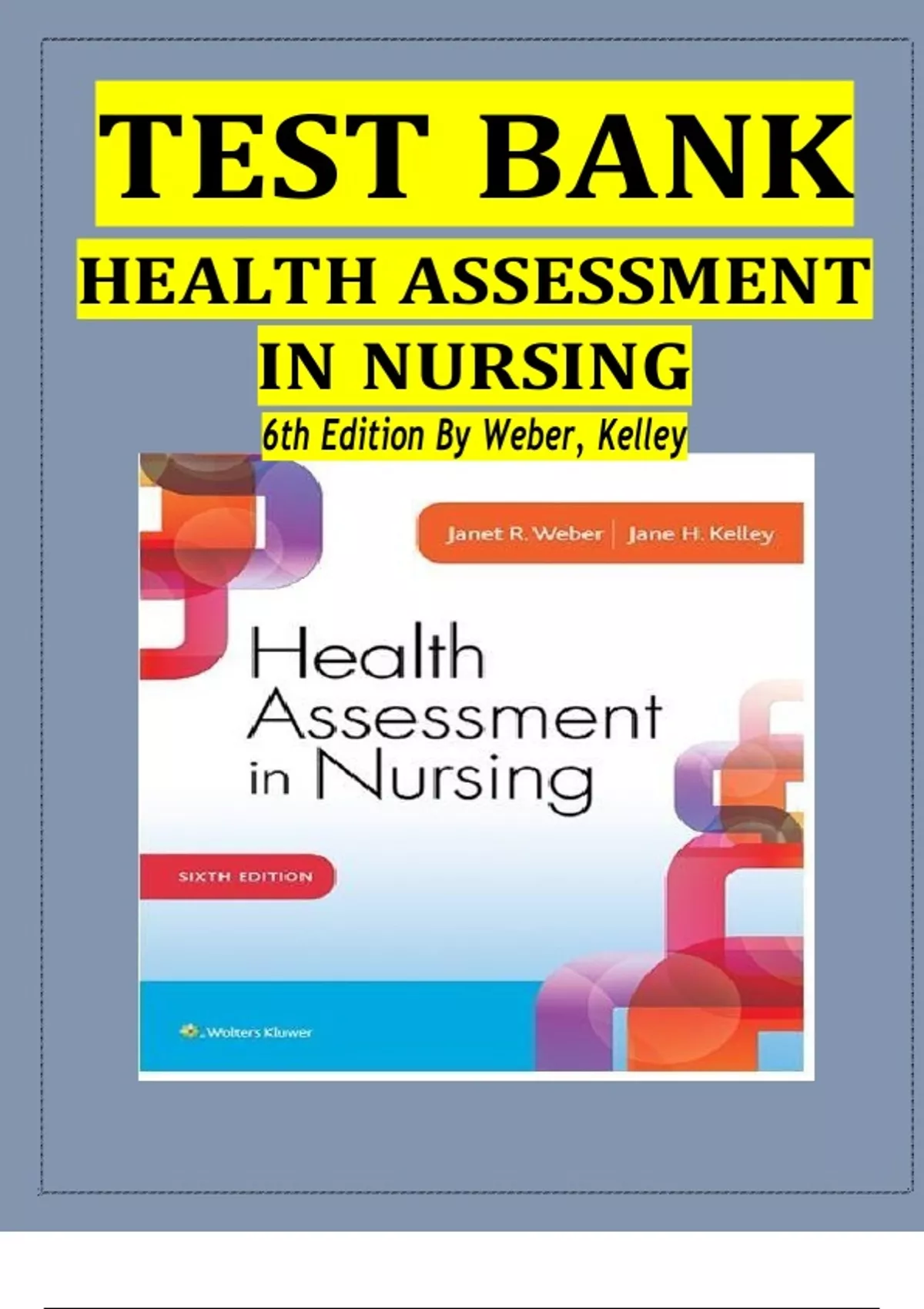 TEST BANK

HEALTH ASSESSMENT IN NURSING

6th Edition By Weber, Kelley

Janet R. Weber | Jane H. Kelley

Health Assessment in Nursing

SIXTH EDITION

Wolters Kluwer